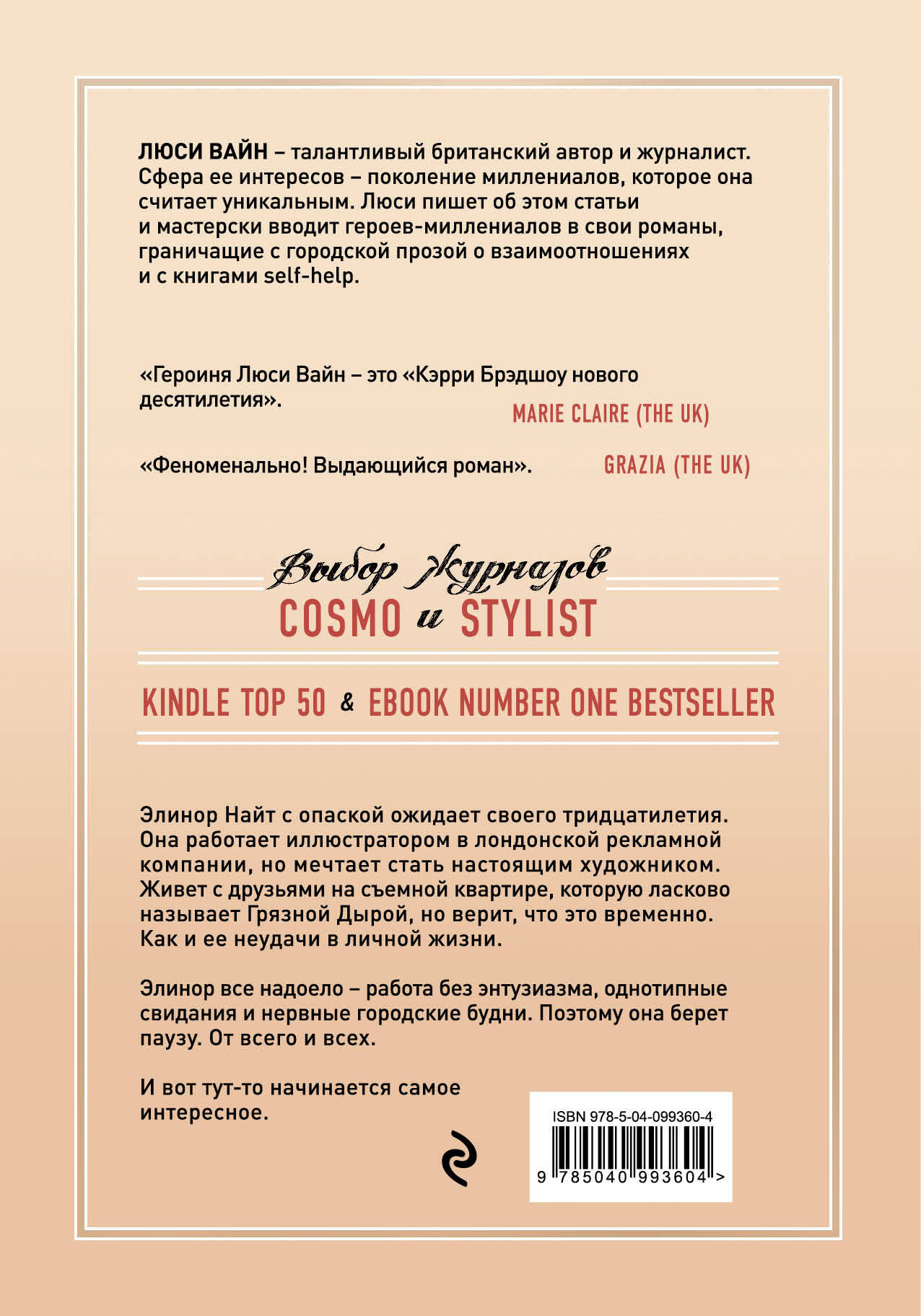 ЛЮСИ ВАЙН – талантливый британский автор и журналист. Сфера ее интересов – поколение миллениалов, которое она считает уникальным. Люси пишет об этом статьи и мастерски вводит героев-миллениалов в свои романы, граничащие с городской прозой о взаимоотношениях и с книгами self-help.

«Героиня Люси Вайн – это «Кэрри Брэдшоу нового десятилетия».

MARIE CLAIRE (THE UK)

«Феноменально! Выдающийся роман».

GRAZIA (THE UK)

Выбор журналов
COSMO и STYLIST

KINDLE TOP 50 & EBOOK NUMBER ONE BESTSELLER

Элинор Найт с опаской ожидает своего тридцатилетия. Она работает иллюстратором в лондонской рекламной компании, но мечтает стать настоящим художником. Живет с друзьями на съемной квартире, которую ласково называет Грязной Дырой, но верит, что это временно. Как и ее неудачи в личной жизни.

Элинор все надоело – работа без энтузиазма, однотипные свидания и нервные городские будни. Поэтому она берет паузу. От всего и всех.

И вот тут-то начинается самое интересное.

ISBN 978-5-04-099360-4

9 785040 993604 >